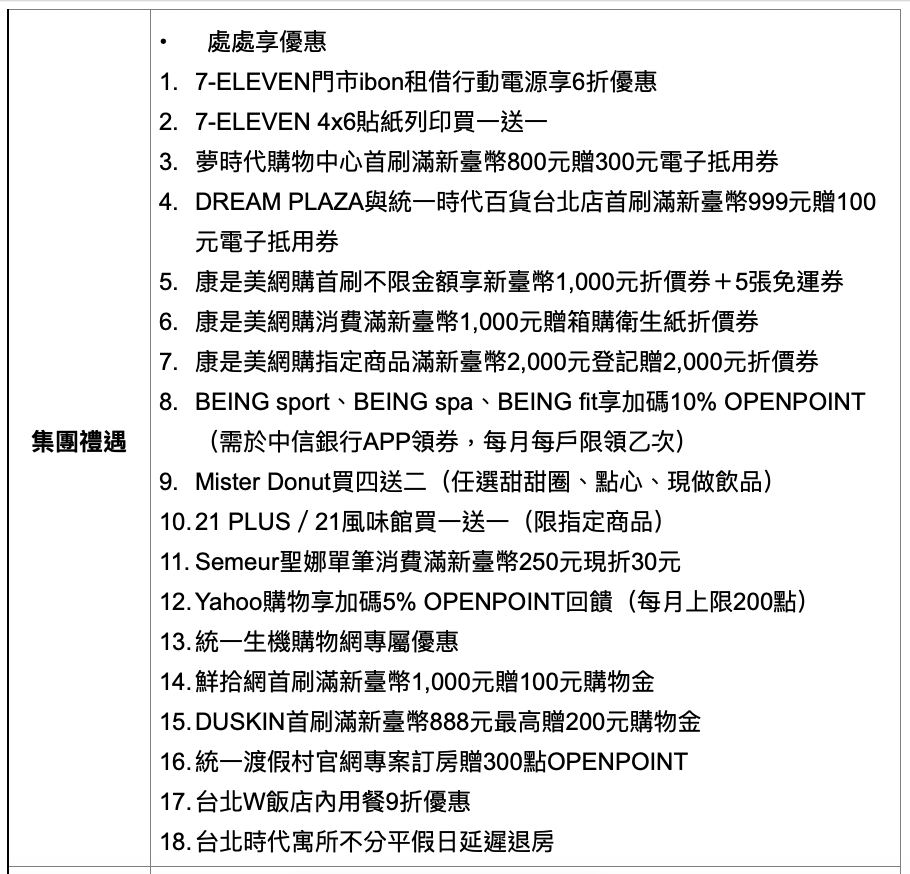 | 集團禮遇 | • 處處享優惠<br>1. 7-ELEVEN門市ibon租借行動電源享6折優惠<br>2. 7-ELEVEN 4x6貼紙列印買一送一<br>3. 夢時代購物中心首刷滿新臺幣800元贈300元電子抵用券<br>4. DREAM PLAZA與統一時代百貨台北店首刷滿新臺幣999元贈100元電子抵用券<br>5. 康是美網購首刷不限金額享新臺幣1,000元折價券＋5張免運券<br>6. 康是美網購消費滿新臺幣1,000元贈箱購衛生紙折價券<br>7. 康是美網購指定商品滿新臺幣2,000元登記贈2,000元折價券<br>8. BEING sport、BEING spa、BEING fit享加碼10% OPENPOINT（需於中信銀行APP領券，每月每戶限領乙次）<br>9. Mister Donut買四送二（任選甜甜圈、點心、現做飲品）<br>10. 21 PLUS／21風味館買一送一（限指定商品）<br>11. Semeur聖娜單筆消費滿新臺幣250元現折30元<br>12. Yahoo購物享加碼5% OPENPOINT回饋（每月上限200點）<br>13. 統一生機購物網專屬優惠<br>14. 鮮拾網首刷滿新臺幣1,000元贈100元購物金<br>15. DUSKIN首刷滿新臺幣888元最高贈200元購物金<br>16. 統一渡假村官網專案訂房贈300點OPENPOINT<br>17. 台北W飯店內用餐9折優惠<br>18. 台北時代寓所不分平假日延遲退房 |
|---|---|